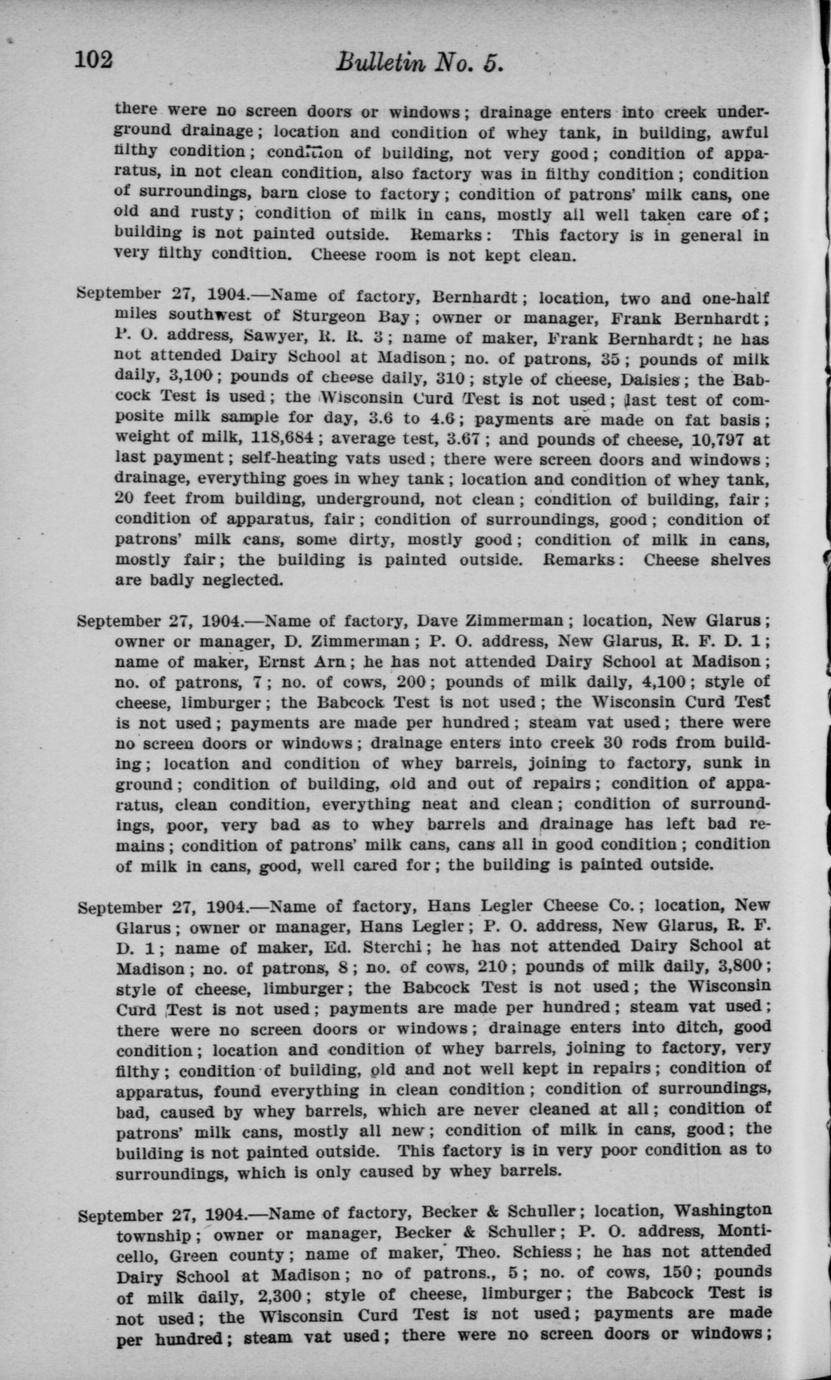 102 Bulletin No. 5.

there were no screen doors or windows; drainage enters into creek underground drainage; location and condition of whey tank, in building, awful filthy condition; condition of building, not very good; condition of apparatus, in not clean condition, also factory was in filthy condition; condition of surroundings, barn close to factory; condition of patrons' milk cans, one old and rusty; condition of milk in cans, mostly all well taken care of; building is not painted outside. Remarks: This factory is in general in very filthy condition. Cheese room is not kept clean.

September 27, 1904.—Name of factory, Bernhardt; location, two and one-half miles southwest of Sturgeon Bay; owner or manager, Frank Bernhardt; P. O. address, Sawyer, R. R. 3; name of maker, Frank Bernhardt; he has not attended Dairy School at Madison; no. of patrons, 35; pounds of milk daily, 3,100; pounds of cheese daily, 310; style of cheese, Daisies; the Babcock Test is used; the Wisconsin Curd Test is not used; last test of composite milk sample for day, 3.6 to 4.6; payments are made on fat basis; weight of milk, 118,684; average test, 3.67; and pounds of cheese, 10,797 at last payment; self-heating vats used; there were screen doors and windows; drainage, everything goes in whey tank; location and condition of whey tank, 20 feet from building, underground, not clean; condition of building, fair; condition of apparatus, fair; condition of surroundings, good; condition of patrons' milk cans, some dirty, mostly good; condition of milk in cans, mostly fair; the building is painted outside. Remarks: Cheese shelves are badly neglected.

September 27, 1904.—Name of factory, Dave Zimmerman; location, New Glarus; owner or manager, D. Zimmerman; P. O. address, New Glarus, R. F. D. 1; name of maker, Ernst Arn; he has not attended Dairy School at Madison; no. of patrons, 7; no. of cows, 200; pounds of milk daily, 4,100; style of cheese, limburger; the Babcock Test is not used; the Wisconsin Curd Test is not used; payments are made per hundred; steam vat used; there were no screen doors or windows; drainage enters into creek 30 rods from building; location and condition of whey barrels, joining to factory, sunk in ground; condition of building, old and out of repairs; condition of apparatus, clean condition, everything neat and clean; condition of surroundings, poor, very bad as to whey barrels and drainage has left bad remains; condition of patrons' milk cans, cans all in good condition; condition of milk in cans, good, well cared for; the building is painted outside.

September 27, 1904.—Name of factory, Hans Legler Cheese Co.; location, New Glarus; owner or manager, Hans Legler; P. O. address, New Glarus, R. F. D. 1; name of maker, Ed. Sterchi; he has not attended Dairy School at Madison; no. of patrons, 8; no. of cows, 210; pounds of milk daily, 3,800; style of cheese, limburger; the Babcock Test is not used; the Wisconsin Curd Test is not used; payments are made per hundred; steam vat used; there were no screen doors or windows; drainage enters into ditch, good condition; location and condition of whey barrels, joining to factory, very filthy; condition of building, old and not well kept in repairs; condition of apparatus, found everything in clean condition; condition of surroundings, bad, caused by whey barrels, which are never cleaned at all; condition of patrons' milk cans, mostly all new; condition of milk in cans, good; the building is not painted outside. This factory is in very poor condition as to surroundings, which is only caused by whey barrels.

September 27, 1904.—Name of factory, Becker & Schuller; location, Washington township; owner or manager, Becker & Schuller; P. O. address, Monticello, Green county; name of maker, Theo. Schiess; he has not attended Dairy School at Madison; no of patrons., 5; no. of cows, 150; pounds of milk daily, 2,300; style of cheese, limburger; the Babcock Test is not used; the Wisconsin Curd Test is not used; payments are made per hundred; steam vat used; there were no screen doors or windows;